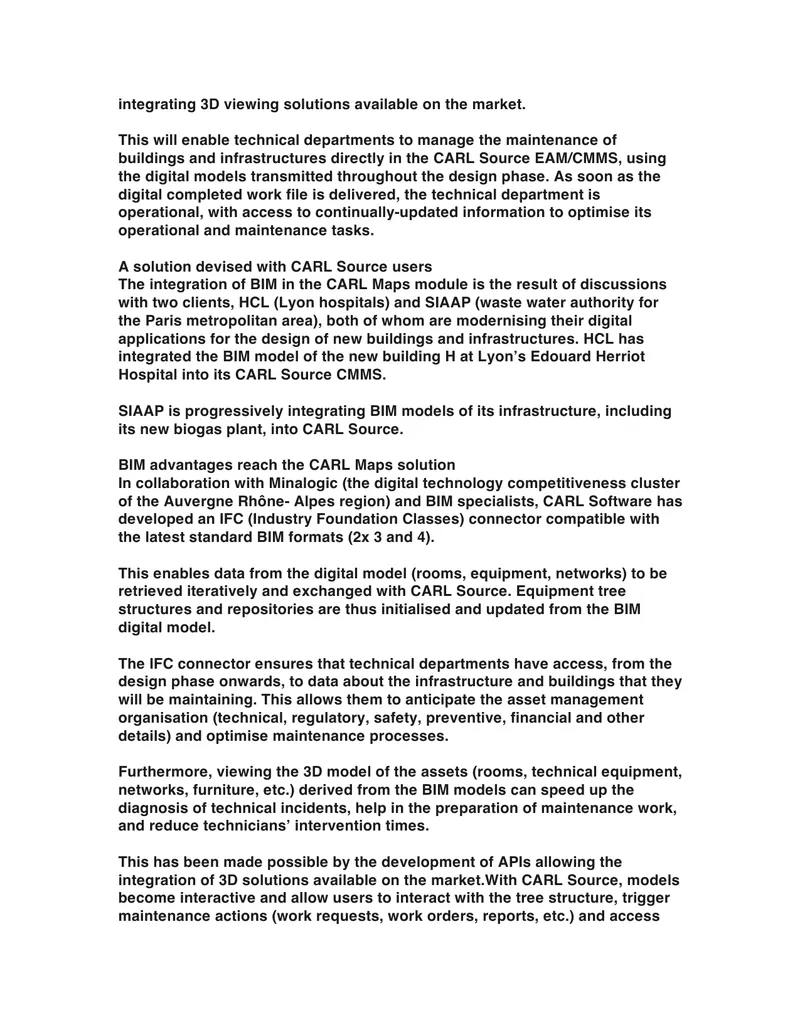 integrating 3D viewing solutions available on the market.

This will enable technical departments to manage the maintenance of buildings and infrastructures directly in the CARL Source EAM/CMMS, using the digital models transmitted throughout the design phase. As soon as the digital completed work file is delivered, the technical department is operational, with access to continually-updated information to optimise its operational and maintenance tasks.

A solution devised with CARL Source users
The integration of BIM in the CARL Maps module is the result of discussions with two clients, HCL (Lyon hospitals) and SIAAP (waste water authority for the Paris metropolitan area), both of whom are modernising their digital applications for the design of new buildings and infrastructures. HCL has integrated the BIM model of the new building H at Lyon's Edouard Herriot Hospital into its CARL Source CMMS.

SIAAP is progressively integrating BIM models of its infrastructure, including its new biogas plant, into CARL Source.

BIM advantages reach the CARL Maps solution
In collaboration with Minalogic (the digital technology competitiveness cluster of the Auvergne Rhône- Alpes region) and BIM specialists, CARL Software has developed an IFC (Industry Foundation Classes) connector compatible with the latest standard BIM formats (2x 3 and 4).

This enables data from the digital model (rooms, equipment, networks) to be retrieved iteratively and exchanged with CARL Source. Equipment tree structures and repositories are thus initialised and updated from the BIM digital model.

The IFC connector ensures that technical departments have access, from the design phase onwards, to data about the infrastructure and buildings that they will be maintaining. This allows them to anticipate the asset management organisation (technical, regulatory, safety, preventive, financial and other details) and optimise maintenance processes.

Furthermore, viewing the 3D model of the assets (rooms, technical equipment, networks, furniture, etc.) derived from the BIM models can speed up the diagnosis of technical incidents, help in the preparation of maintenance work, and reduce technicians' intervention times.

This has been made possible by the development of APIs allowing the integration of 3D solutions available on the market.With CARL Source, models become interactive and allow users to interact with the tree structure, trigger maintenance actions (work requests, work orders, reports, etc.) and access